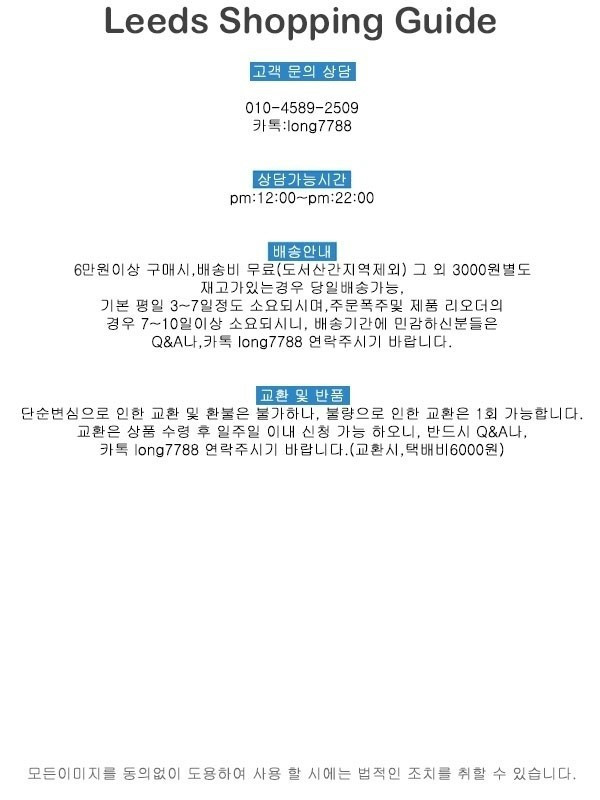 Leeds Shopping Guide

고객 문의 상담

010-4589-2509
카톡:long7788

상담가능시간
pm:12:00~pm:22:00

배송안내
6만원이상 구매시,배송비 무료(도서산간지역제외) 그 외 3000원별도
재고가있는경우 당일배송가능,
기본 평일 3~7일정도 소요되시며,주문폭주및 제품 리오더의
경우 7~10일이상 소요되시니, 배송기간에 민감하신분들은
Q&A나,카톡 long7788 연락주시기 바랍니다.

교환 및 반품
단순변심으로 인한 교환 및 환불은 불가하나, 불량으로 인한 교환은 1회 가능합니다.
교환은 상품 수령 후 일주일 이내 신청 가능 하오니, 반드시 Q&A나,
카톡 long7788 연락주시기 바랍니다.(교환시,택배비6000원)

모든이미지를 동의없이 도용하여 사용 할 시에는 법적인 조치를 취할 수 있습니다.